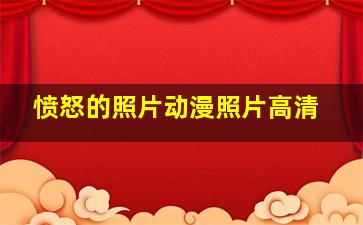 愤怒的照片动漫照片高清